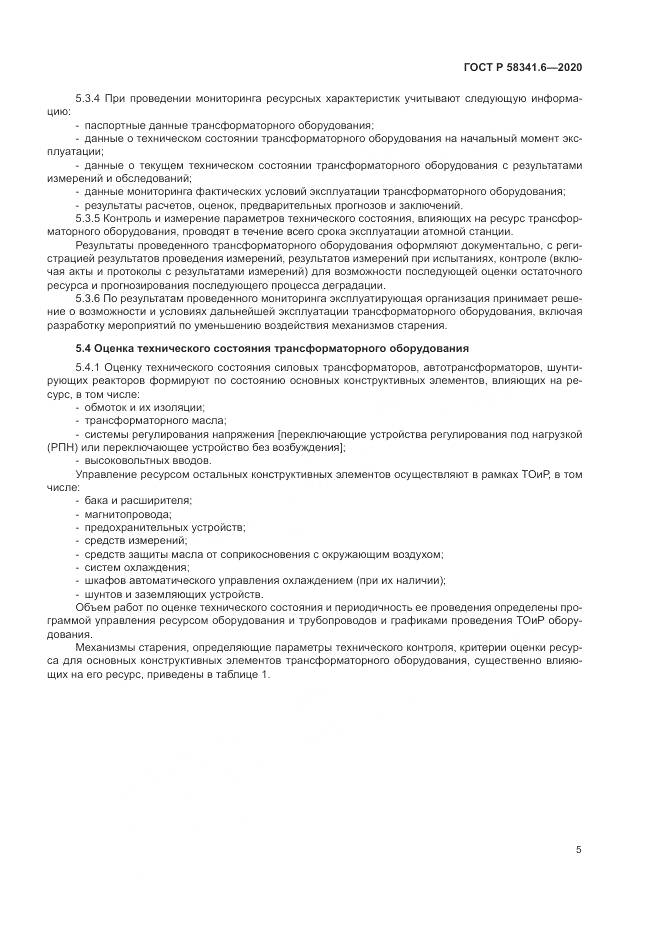 ГОСТ Р 58341.6—2020

5.3.4 При проведении мониторинга ресурсных характеристик учитывают следующую информацию:

- паспортные данные трансформаторного оборудования;
- данные о техническом состоянии трансформаторного оборудования на начальный момент эксплуатации;
- данные о текущем техническом состоянии трансформаторного оборудования с результатами измерений и обследований;
- данные мониторинга фактических условий эксплуатации трансформаторного оборудования;
- результаты расчетов, оценок, предварительных прогнозов и заключений.

5.3.5 Контроль и измерение параметров технического состояния, влияющих на ресурс трансформаторного оборудования, проводят в течение всего срока эксплуатации атомной станции.

Результаты проведенного трансформаторного оборудования оформляют документально, с регистрацией результатов проведения измерений, результатов измерений при испытаниях, контроле (включая акты и протоколы с результатами измерений) для возможности последующей оценки остаточного ресурса и прогнозирования последующего процесса деградации.

5.3.6 По результатам проведенного мониторинга эксплуатирующая организация принимает решение о возможности и условиях дальнейшей эксплуатации трансформаторного оборудования, включая разработку мероприятий по уменьшению воздействия механизмов старения.

5.4 Оценка технического состояния трансформаторного оборудования

5.4.1 Оценку технического состояния силовых трансформаторов, автотрансформаторов, шунтирующих реакторов формируют по состоянию основных конструктивных элементов, влияющих на ресурс, в том числе:

- обмоток и их изоляции;
- трансформаторного масла;
- системы регулирования напряжения [переключающие устройства регулирования под нагрузкой (РПН) или переключающее устройство без возбуждения];
- высоковольтных вводов.

Управление ресурсом остальных конструктивных элементов осуществляют в рамках ТОиР, в том числе:

- бака и расширителя;
- магнитопровода;
- предохранительных устройств;
- средств измерений;
- средств защиты масла от соприкосновения с окружающим воздухом;
- систем охлаждения;
- шкафов автоматического управления охлаждением (при их наличии);
- шунтов и заземляющих устройств.

Объем работ по оценке технического состояния и периодичность ее проведения определены программой управления ресурсом оборудования и трубопроводов и графиками проведения ТОиР оборудования.

Механизмы старения, определяющие параметры технического контроля, критерии оценки ресурса для основных конструктивных элементов трансформаторного оборудования, существенно влияющих на его ресурс, приведены в таблице 1.

5